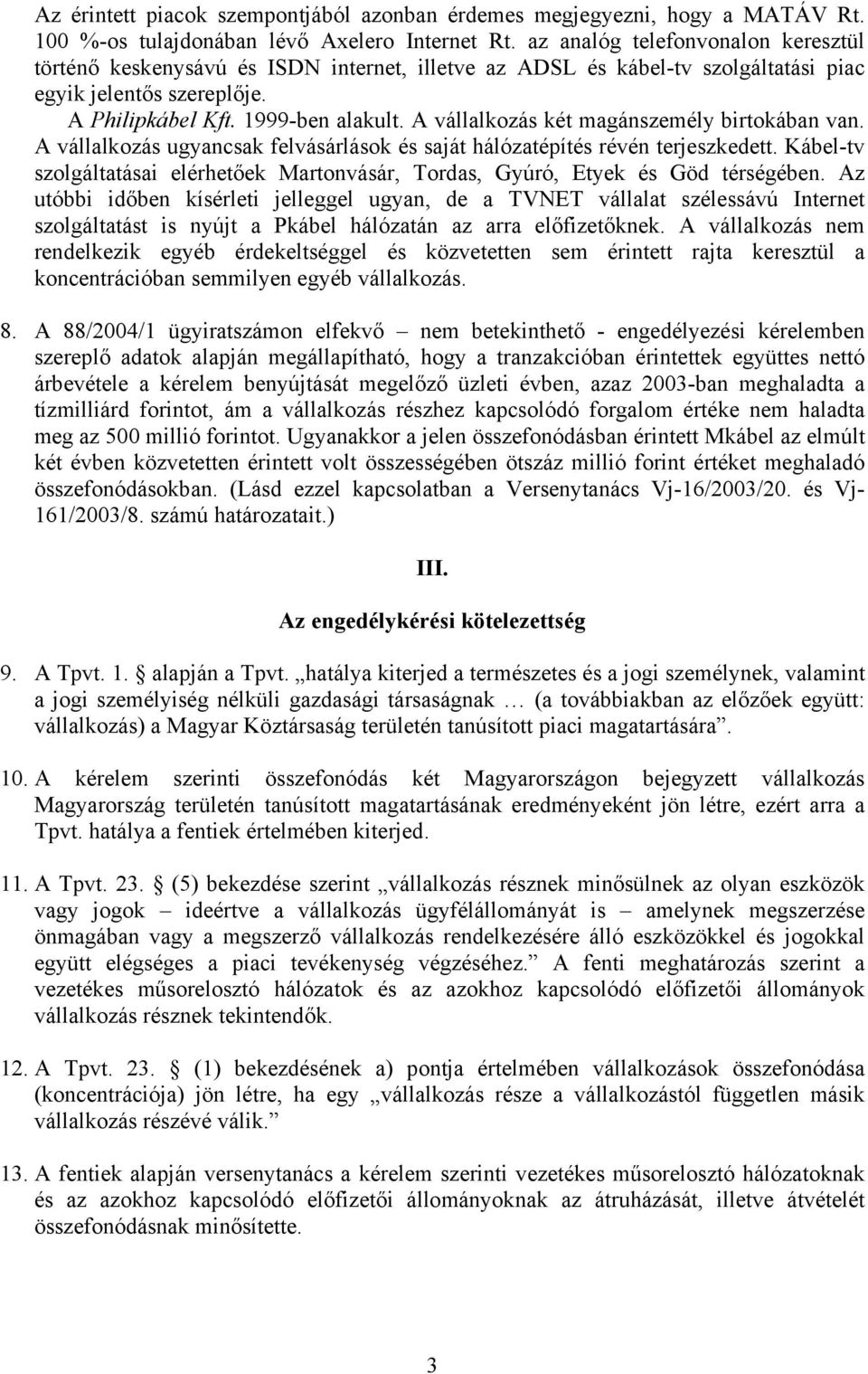 Az érintett piacok szempontjából azonban érdemes megjegyezni, hogy a MATÁV Rt. 100 %-os tulajdonában lévő Axelero Internet Rt. az analóg telefonvonalon keresztül történő keskenysávú és ISDN internet, illetve az ADSL és kábel-tv szolgáltatási piac egyik jelentős szereplője.

A Philipkábel Kft. 1999-ben alakult. A vállalkozás két magánszemély birtokában van. A vállalkozás ugyancsak felvásárlások és saját hálózatépítés révén terjeszkedett. Kábel-tv szolgáltatásai elérhetőek Martonvásár, Tordas, Gyúró, Etyek és Göd térségében. Az utóbbi időben kísérleti jelleggel ugyan, de a TVNET vállalat szélessávú Internet szolgáltatást is nyújt a Pkábel hálózatán az arra előfizetőknek. A vállalkozás nem rendelkezik egyéb érdekeltséggel és közvetetten sem érintett rajta keresztül a koncentrációban semmilyen egyéb vállalkozás.

8. A 88/2004/1 ügyiratszámon elfekvő – nem betekinthető - engedélyezési kérelemben szereplő adatok alapján megállapítható, hogy a tranzakcióban érintettek együttes nettó árbevétele a kérelem benyújtását megelőző üzleti évben, azaz 2003-ban meghaladta a tízmilliárd forintot, ám a vállalkozás részhez kapcsolódó forgalom értéke nem haladta meg az 500 millió forintot. Ugyanakkor a jelen összefonódásban érintett Mkábel az elmúlt két évben közvetetten érintett volt összességében ötszáz millió forint értéket meghaladó összefonódásokban. (Lásd ezzel kapcsolatban a Versenytanács Vj-16/2003/20. és Vj-161/2003/8. számú határozatait.)

III.

Az engedélykérési kötelezettség

9. A Tpvt. 1. § alapján a Tpvt. „hatálya kiterjed a természetes és a jogi személynek, valamint a jogi személyiség nélküli gazdasági társaságnak … (a továbbiakban az előzőek együtt: vállalkozás) a Magyar Köztársaság területén tanúsított piaci magatartására”.

10. A kérelem szerinti összefonódás két Magyarországon bejegyzett vállalkozás Magyarország területén tanúsított magatartásának eredményeként jön létre, ezért arra a Tpvt. hatálya a fentiek értelmében kiterjed.

11. A Tpvt. 23. § (5) bekezdése szerint „vállalkozás résznek minősülnek az olyan eszközök vagy jogok – ideértve a vállalkozás ügyfélállományát is – amelynek megszerzése önmagában vagy a megszerző vállalkozás rendelkezésére álló eszközökkel és jogokkal együtt elégséges a piaci tevékenység végzéséhez.” A fenti meghatározás szerint a vezetékes műsorelosztó hálózatok és az azokhoz kapcsolódó előfizetői állományok vállalkozás résznek tekintendők.

12. A Tpvt. 23. § (1) bekezdésének a) pontja értelmében vállalkozások összefonódása (koncentrációja) jön létre, ha egy „vállalkozás része a vállalkozástól független másik vállalkozás részévé válik.”

13. A fentiek alapján versenytanács a kérelem szerinti vezetékes műsorelosztó hálózatoknak és az azokhoz kapcsolódó előfizetői állományoknak az átruházását, illetve átvételét összefonódásnak minősítette.

3